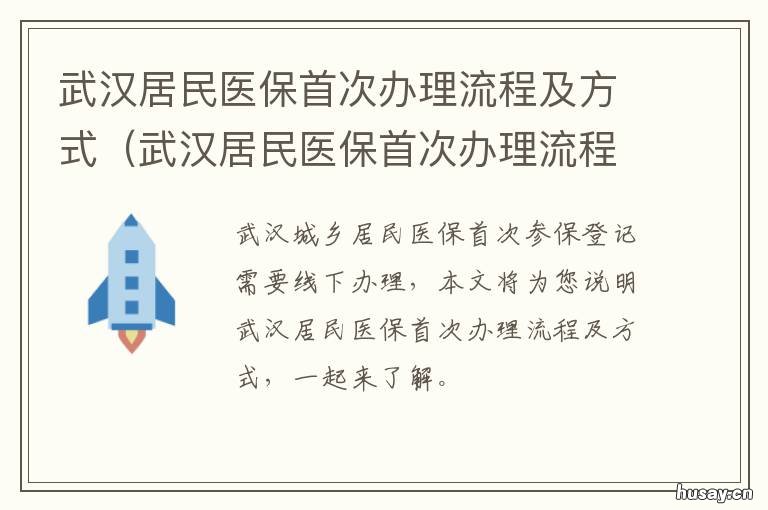 武汉居民医保首次办理流程及方式（武汉居民医保首次办理流程

武汉城乡居民医保首次参保登记需要线下办理，本文将为您说明武汉居民医保首次办理流程及方式，一起来了解。

husay.cn